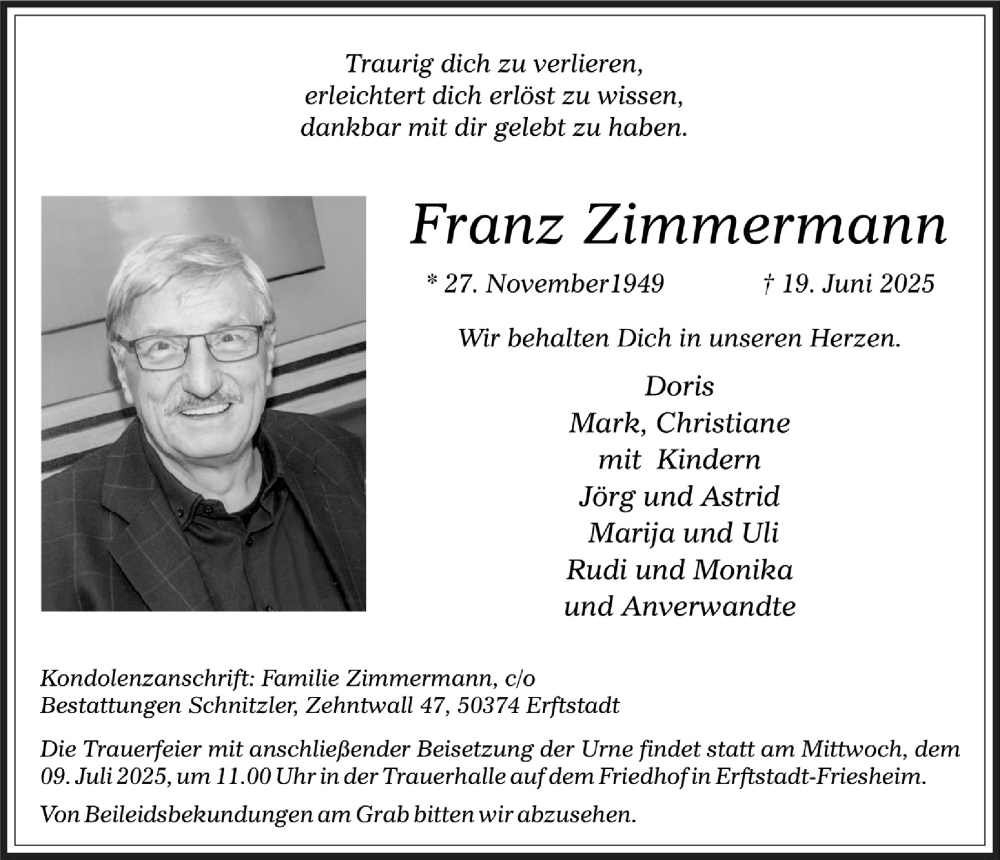 Traurig dich zu verlieren,
erleichtert dich erlöst zu wissen,
dankbar mit dir gelebt zu haben.

Franz Zimmermann

* 27. November1949 † 19. Juni 2025

Wir behalten Dich in unseren Herzen.

Doris
Mark, Christiane
mit Kindern
Jörg und Astrid
Marija und Uli
Rudi und Monika
und Anverwandte

Kondolenzanschrift: Familie Zimmermann, c/o
Bestattungen Schnitzler, Zehntwall 47, 50374 Erftstadt

Die Trauerfeier mit anschließender Beisetzung der Urne findet statt am Mittwoch, dem 09. Juli 2025, um 11.00 Uhr in der Trauerhalle auf dem Friedhof in Erftstadt-Friesheim.

Von Beileidsbekundungen am Grab bitten wir abzusehen.